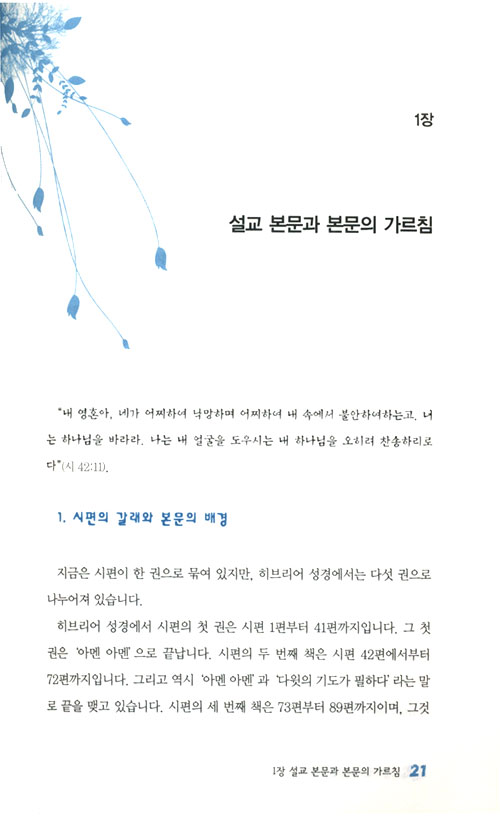 1장

설교 본문과 본문의 가르침

"내 영혼아, 네가 어찌하여 낙망하며 어찌하여 내 속에서 불안하여하는고. 너는 하나님을 바라라. 나는 내 얼굴을 도우시는 내 하나님을 오히려 찬송하리로다"(시 42:11).

1. 시편의 갈래와 본문의 배경

지금은 시편이 한 권으로 묶여 있지만, 히브리어 성경에서는 다섯 권으로 나누어져 있습니다.

히브리어 성경에서 시편의 첫 권은 시편 1편부터 41편까지입니다. 그 첫 권은 '아멘 아멘'으로 끝납니다. 시편의 두 번째 책은 시편 42편에서부터 72편까지입니다. 그리고 역시 '아멘 아멘'과 '다윗의 기도가 필하다'라는 말로 끝을 맺고 있습니다. 시편의 세 번째 책은 73편부터 89편까지이며, 그것

1장 설교 본문과 본문의 가르침 21